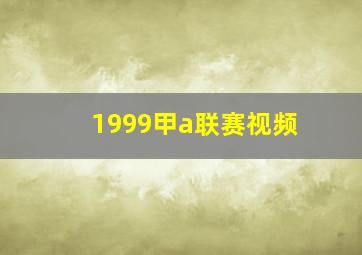 1999甲a联赛视频